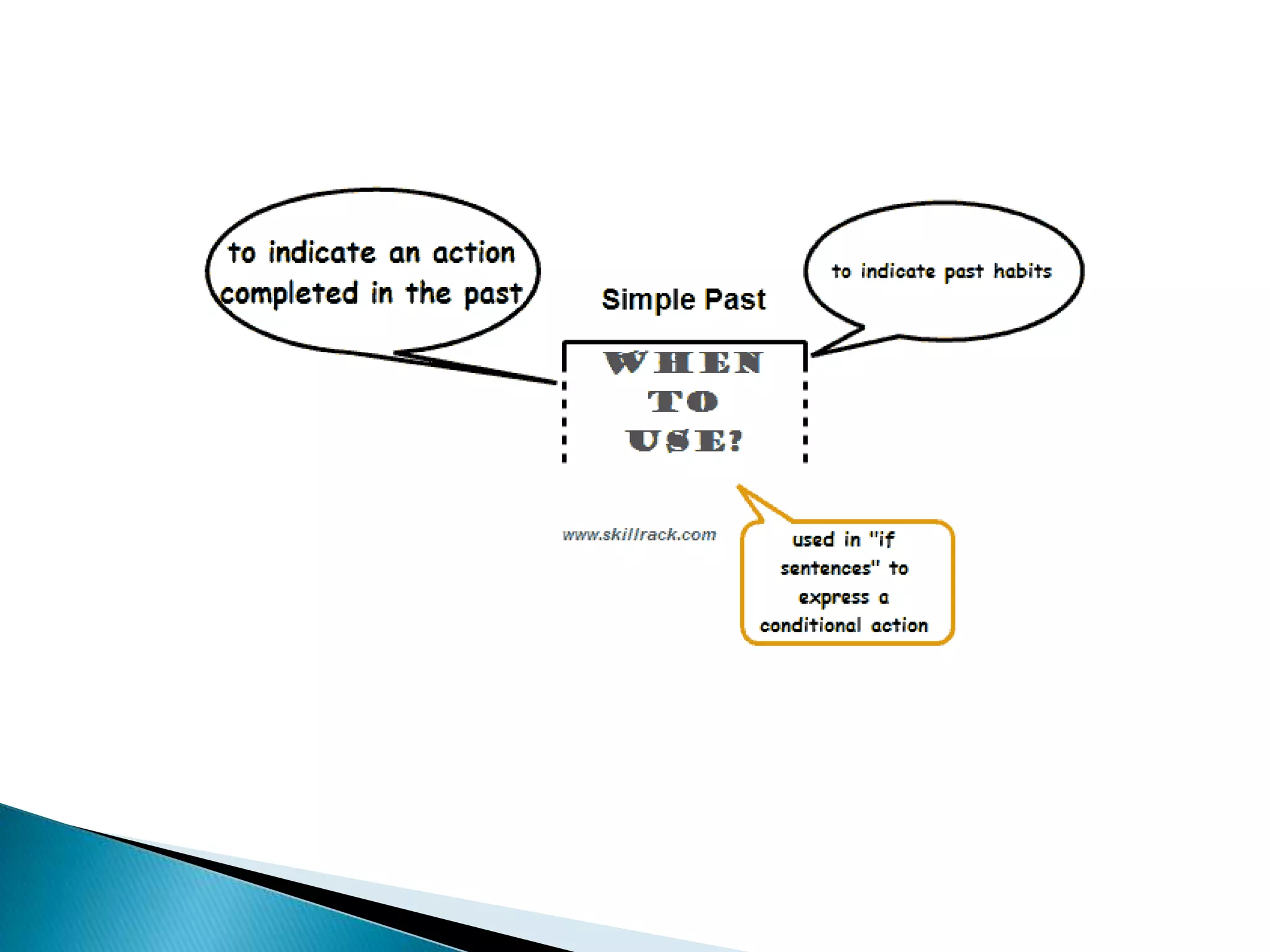 to indicate an action completed in the past

Simple Past

to indicate past habits

WHEN
TO
USE?

www.skillrack.com

used in "if sentences" to express a conditional action